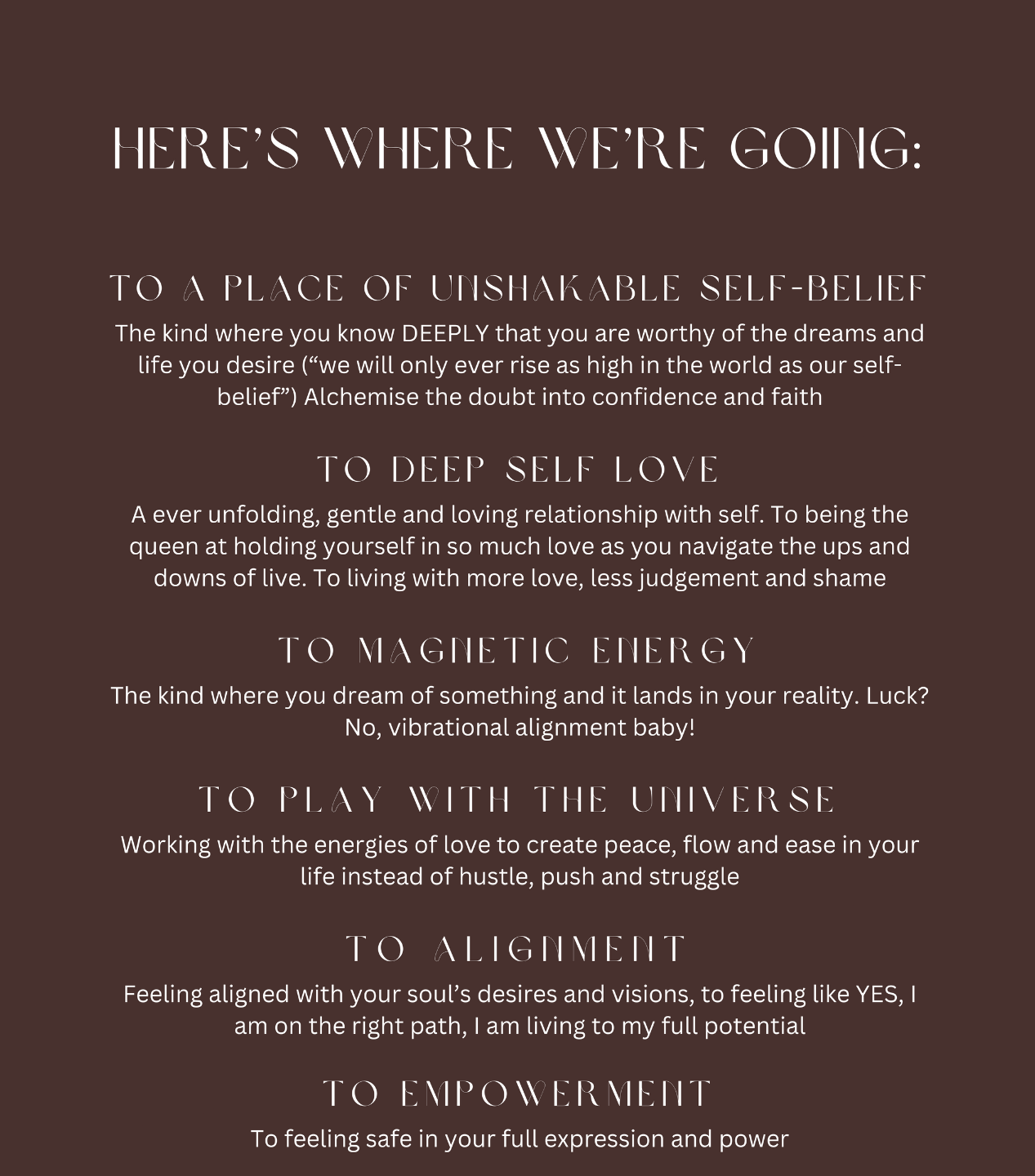 HERE'S WHERE WE'RE GOING:

TO A PLACE OF UNSHAKABLE SELF-BELIEF

The kind where you know DEEPLY that you are worthy of the dreams and life you desire ("we will only ever rise as high in the world as our self-belief") Alchemise the doubt into confidence and faith

TO DEEP SELF LOVE

A ever unfolding, gentle and loving relationship with self. To being the queen at holding yourself in so much love as you navigate the ups and downs of live. To living with more love, less judgement and shame

TO MAGNETIC ENERGY

The kind where you dream of something and it lands in your reality. Luck? No, vibrational alignment baby!

TO PLAY WITH THE UNIVERSE

Working with the energies of love to create peace, flow and ease in your life instead of hustle, push and struggle

TO ALIGNMENT

Feeling aligned with your soul's desires and visions, to feeling like YES, I am on the right path, I am living to my full potential

TO EMPOWERMENT

To feeling safe in your full expression and power